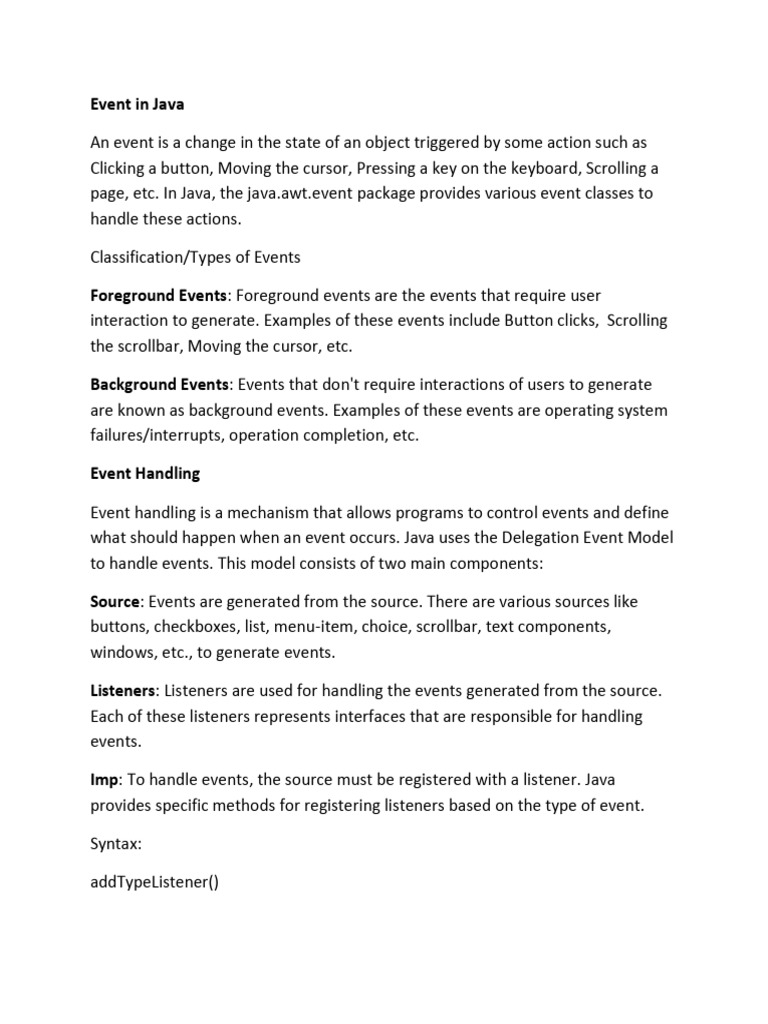 Event in Java

An event is a change in the state of an object triggered by some action such as Clicking a button, Moving the cursor, Pressing a key on the keyboard, Scrolling a page, etc. In Java, the java.awt.event package provides various event classes to handle these actions.

Classification/Types of Events

Foreground Events: Foreground events are the events that require user interaction to generate. Examples of these events include Button clicks, Scrolling the scrollbar, Moving the cursor, etc.

Background Events: Events that don't require interactions of users to generate are known as background events. Examples of these events are operating system failures/interrupts, operation completion, etc.

Event Handling

Event handling is a mechanism that allows programs to control events and define what should happen when an event occurs. Java uses the Delegation Event Model to handle events. This model consists of two main components:

Source: Events are generated from the source. There are various sources like buttons, checkboxes, list, menu-item, choice, scrollbar, text components, windows, etc., to generate events.

Listeners: Listeners are used for handling the events generated from the source. Each of these listeners represents interfaces that are responsible for handling events.

Imp: To handle events, the source must be registered with a listener. Java provides specific methods for registering listeners based on the type of event.

Syntax:

addTypeListener()